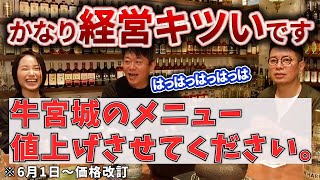 かなり経営キツいです

はっはっはっはっは

牛宮城のメニュー
値上げさせてください。

※6月1日～価格改訂